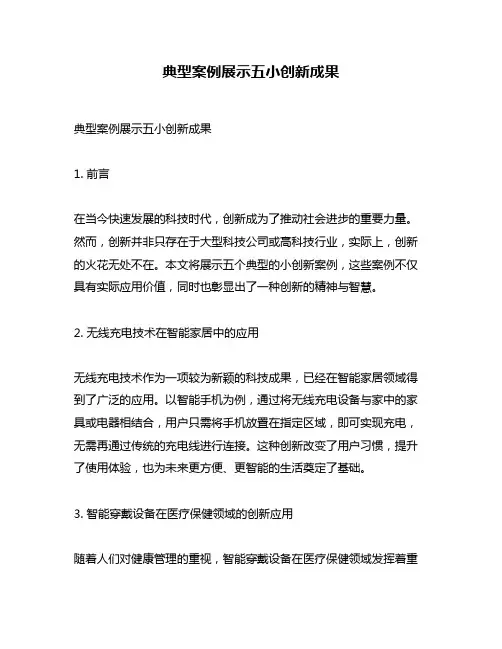 典型案例展示五小创新成果

典型案例展示五小创新成果

1. 前言

在当今快速发展的科技时代，创新成为了推动社会进步的重要力量。然而，创新并非只存在于大型科技公司或高科技行业，实际上，创新的火花无处不在。本文将展示五个典型的小创新案例，这些案例不仅具有实际应用价值，同时也彰显出了一种创新的精神与智慧。

2. 无线充电技术在智能家居中的应用

无线充电技术作为一项较为新颖的科技成果，已经在智能家居领域得到了广泛的应用。以智能手机为例，通过将无线充电设备与家中的家具或电器相结合，用户只需将手机放置在指定区域，即可实现充电，无需再通过传统的充电线进行连接。这种创新改变了用户习惯，提升了使用体验，也为未来更方便、更智能的生活奠定了基础。

3. 智能穿戴设备在医疗保健领域的创新应用

随着人们对健康管理的重视，智能穿戴设备在医疗保健领域发挥着重